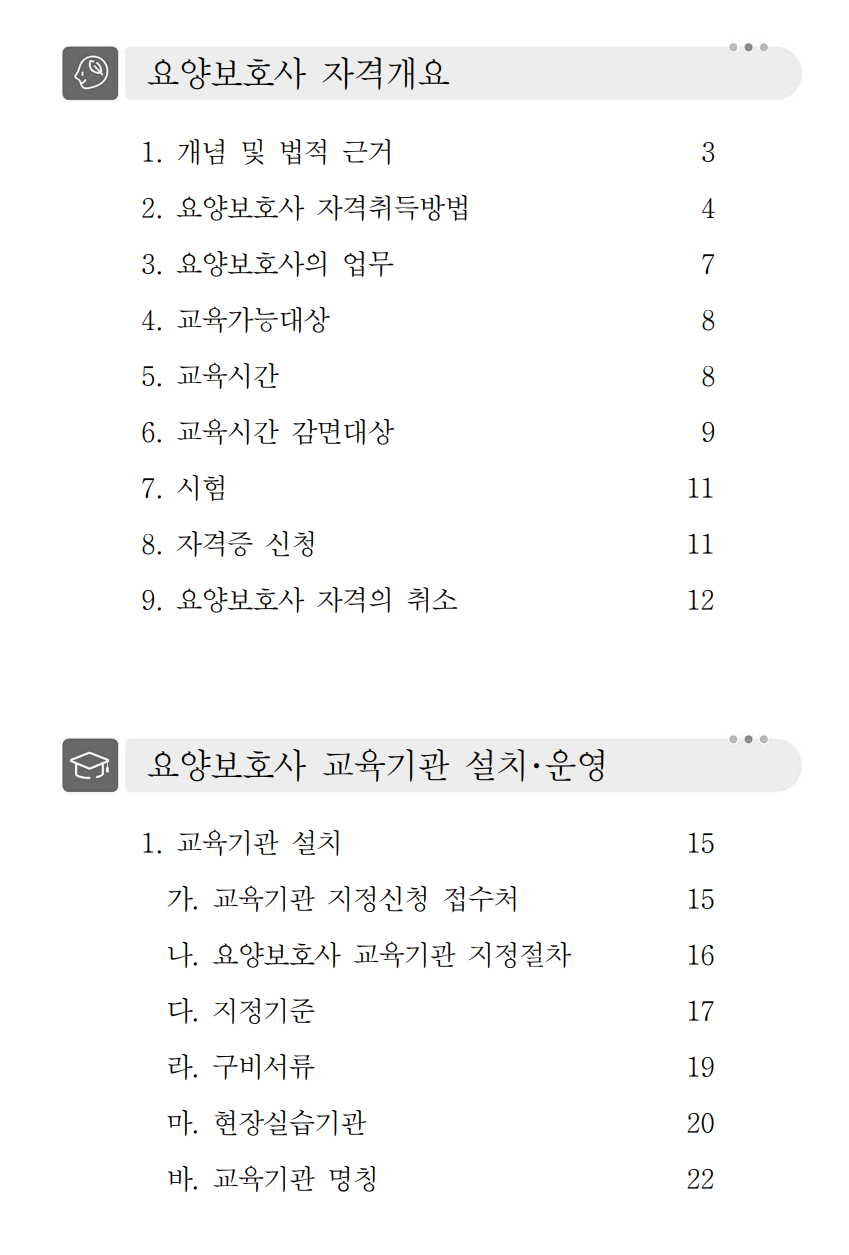 요양보호사 자격개요

1. 개념 및 법적 근거 3
2. 요양보호사 자격취득방법 4
3. 요양보호사의 업무 7
4. 교육가능대상 8
5. 교육시간 8
6. 교육시간 감면대상 9
7. 시험 11
8. 자격증 신청 11
9. 요양보호사 자격의 취소 12

요양보호사 교육기관 설치·운영

1. 교육기관 설치 15
가. 교육기관 지정신청 접수처 15
나. 요양보호사 교육기관 지정절차 16
다. 지정기준 17
라. 구비서류 19
마. 현장실습기관 20
바. 교육기관 명칭 22